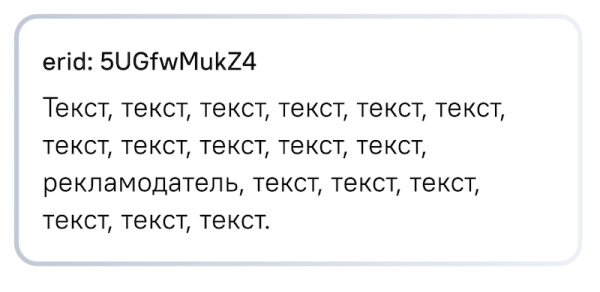 erid: 5UGfwMukZ4

Текст, текст, текст, текст, текст, текст, текст, текст, текст, текст, текст, рекламодатель, текст, текст, текст, текст, текст, текст.